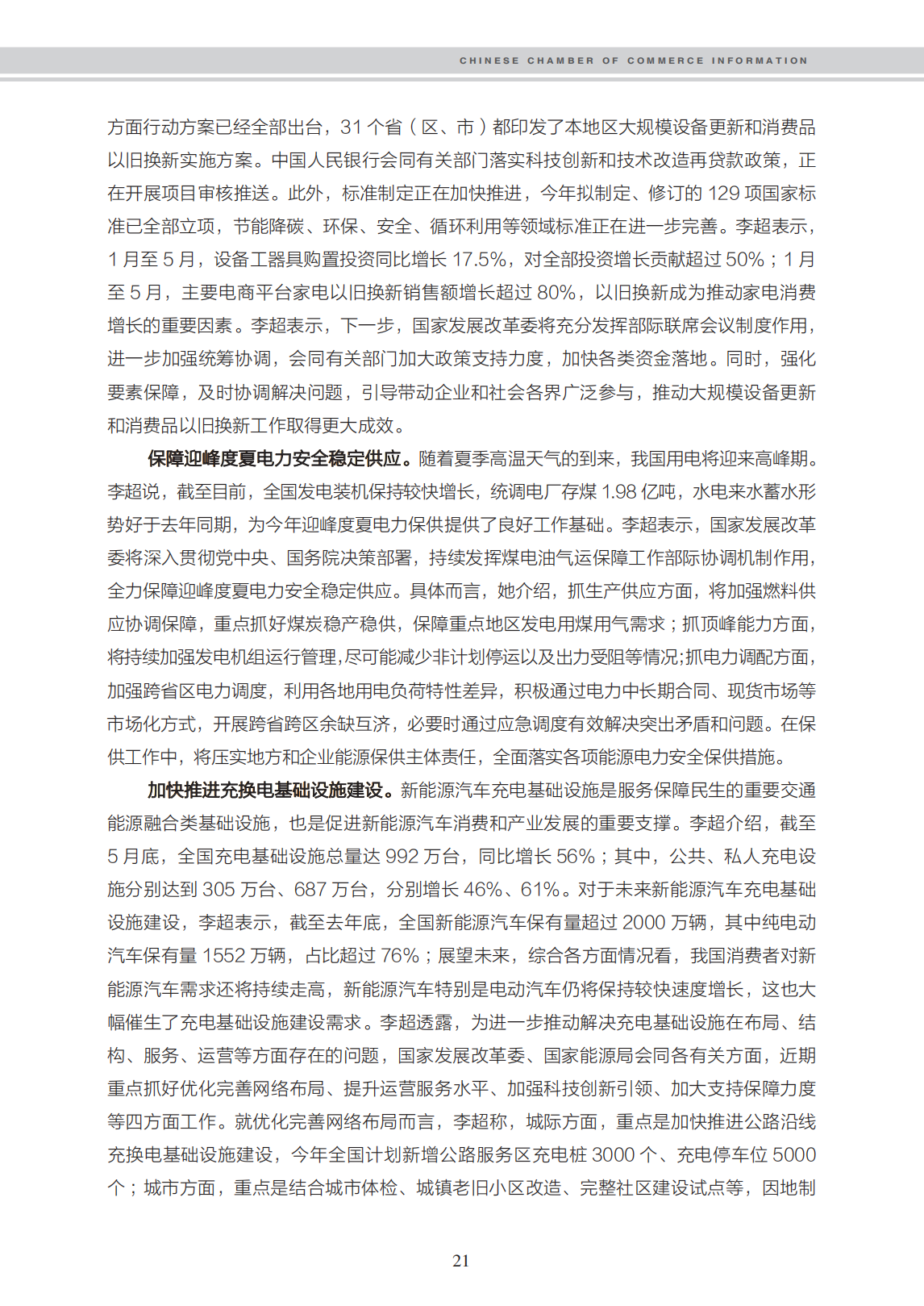 CHINESE CHAMBER OF COMMERCE INFORMATION

方面行动方案已经全部出台，31 个省（区、市）都印发了本地区大规模设备更新和消费品以旧换新实施方案。中国人民银行会同有关部门落实科技创新和技术改造再贷款政策，正在开展项目审核推送。此外，标准制定正在加快推进，今年拟制定、修订的 129 项国家标准已全部立项，节能降碳、环保、安全、循环利用等领域标准正在进一步完善。李超表示，1 月至 5 月，设备工器具购置投资同比增长 17.5%，对全部投资增长贡献超过 50%；1 月至 5 月，主要电商平台家电以旧换新销售额增长超过 80%，以旧换新成为推动家电消费增长的重要因素。李超表示，下一步，国家发展改革委将充分发挥部际联席会议制度作用，进一步加强统筹协调，会同有关部门加大政策支持力度，加快各类资金落地。同时，强化要素保障，及时协调解决问题，引导带动企业和社会各界广泛参与，推动大规模设备更新和消费品以旧换新工作取得更大成效。

保障迎峰度夏电力安全稳定供应。随着夏季高温天气的到来，我国用电将迎来高峰期。李超说，截至目前，全国发电装机保持较快增长，统调电厂存煤 1.98 亿吨，水电来水蓄水形势好于去年同期，为今年迎峰度夏电力保供提供了良好工作基础。李超表示，国家发展改革委将深入贯彻党中央、国务院决策部署，持续发挥煤电油气运保障工作部际协调机制作用，全力保障迎峰度夏电力安全稳定供应。具体而言，她介绍，抓生产供应方面，将加强燃料供应协调保障，重点抓好煤炭稳产稳供，保障重点地区发电用煤用气需求；抓顶峰能力方面，将持续加强发电机组运行管理，尽可能减少非计划停运以及出力受阻等情况;抓电力调配方面，加强跨省区电力调度，利用各地用电负荷特性差异，积极通过电力中长期合同、现货市场等市场化方式，开展跨省跨区余缺互济，必要时通过应急调度有效解决突出矛盾和问题。在保供工作中，将压实地方和企业能源保供主体责任，全面落实各项能源电力安全保供措施。

加快推进充换电基础设施建设。新能源汽车充电基础设施是服务保障民生的重要交通能源融合类基础设施，也是促进新能源汽车消费和产业发展的重要支撑。李超介绍，截至 5 月底，全国充电基础设施总量达 992 万台，同比增长 56%；其中，公共、私人充电设施分别达到 305 万台、687 万台，分别增长 46%、61%。对于未来新能源汽车充电基础设施建设，李超表示，截至去年底，全国新能源汽车保有量超过 2000 万辆，其中纯电动汽车保有量 1552 万辆，占比超过 76%；展望未来，综合各方面情况看，我国消费者对新能源汽车需求还将持续走高，新能源汽车特别是电动汽车仍将保持较快速度增长，这也大幅催生了充电基础设施建设需求。李超透露，为进一步推动解决充电基础设施在布局、结构、服务、运营等方面存在的问题，国家发展改革委、国家能源局会同各有关方面，近期重点抓好优化完善网络布局、提升运营服务水平、加强科技创新引领、加大支持保障力度等四方面工作。就优化完善网络布局而言，李超称，城际方面，重点是加快推进公路沿线充换电基础设施建设，今年全国计划新增公路服务区充电桩 3000 个、充电停车位 5000 个；城市方面，重点是结合城市体检、城镇老旧小区改造、完整社区建设试点等，因地制

21